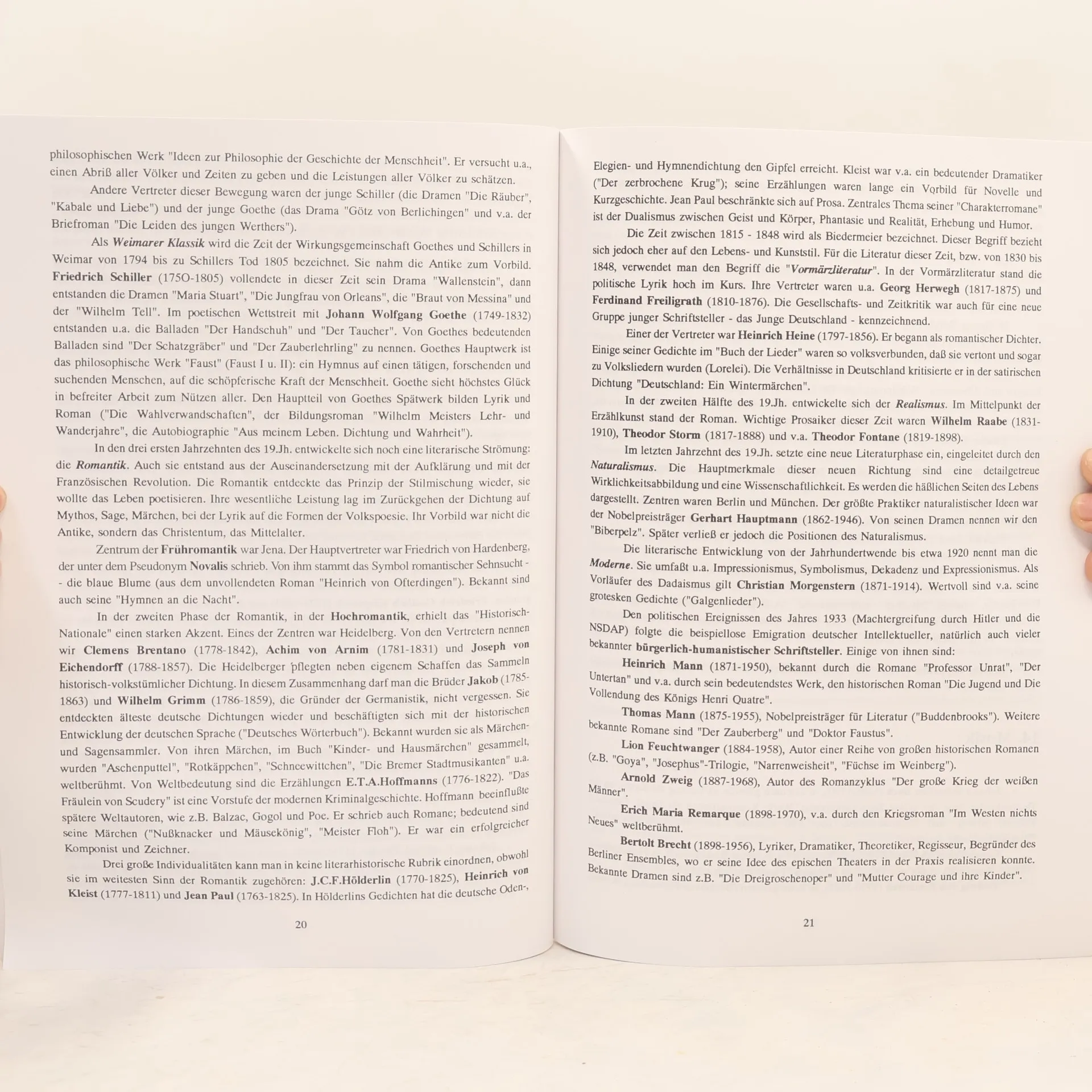 philosophischen Werk "Ideen zur Philosophie der Geschichte der Menschheit". Er versucht u.a., einen Abriß aller Völker und Zeiten zu geben und die Leistungen aller Völker zu schätzen.

Andere Vertreter dieser Bewegung waren der junge Schiller (die Dramen "Die Räuber", "Kabale und Liebe") und der junge Goethe (das Drama "Götz von Berlichingen" und v.a. der Briefroman "Die Leiden des jungen Werthers").

Als Weimarer Klassik wird die Zeit der Wirkungsgemeinschaft Goethes und Schillers in Weimar von 1794 bis zu Schillers Tod 1805 bezeichnet. Sie nahm die Antike zum Vorbild. Friedrich Schiller (175O-1805) vollendete in dieser Zeit sein Drama "Wallenstein", dann entstanden die Dramen "Maria Stuart", "Die Jungfrau von Orleans", die "Braut von Messina" und der "Wilhelm Tell". Im poetischen Wettstreit mit Johann Wolfgang Goethe (1749-1832) entstanden u.a. die Balladen "Der Handschuh" und "Der Taucher". Von Goethes bedeutenden Balladen sind "Der Schatzgräber" und "Der Zauberlehrling" zu nennen. Goethes Hauptwerk ist das philosophische Werk "Faust" (Faust I u. II): ein Hymnus auf einen tätigen, forschenden und suchenden Menschen, auf die schöpferische Kraft der Menschheit. Goethe sieht höchstes Glück in befreiter Arbeit zum Nützen aller. Den Hauptteil von Goethes Spätwerk bilden Lyrik und Roman ("Die Wahlverwandschaften", der Bildungsroman "Wilhelm Meisters Lehr- und Wanderjahre", die Autobiographie "Aus meinem Leben. Dichtung und Wahrheit").

In den drei ersten Jahrzehnten des 19.Jh. entwickelte sich noch eine literarische Strömung: die Romantik. Auch sie entstand aus der Auseinandersetzung mit der Aufklärung und mit der Französischen Revolution. Die Romantik entdeckte das Prinzip der Stilmischung wieder, sie wollte das Leben poetisieren. Ihre wesentliche Leistung lag im Zurückgehen der Dichtung auf Mythos, Sage, Märchen, bei der Lyrik auf die Formen der Volkspoesie. Ihr Vorbild war nicht die Antike, sondern das Christentum, das Mittelalter.

Zentrum der Frühromantik war Jena. Der Hauptvertreter war Friedrich von Hardenberg, der unter dem Pseudonym Novalis schrieb. Von ihm stammt das Symbol romantischer Sehnsucht - - die blaue Blume (aus dem unvollendeten Roman "Heinrich von Ofterdingen"). Bekannt sind auch seine "Hymnen an die Nacht".

In der zweiten Phase der Romantik, in der Hochromantik, erhielt das "Historisch-Nationale" einen starken Akzent. Eines der Zentren war Heidelberg. Von den Vertretern nennen wir Clemens Brentano (1778-1842), Achim von Arnim (1781-1831) und Joseph von Eichendorff (1788-1857). Die Heidelberger pflegten neben eigenem Schaffen das Sammeln historisch-volkstümlicher Dichtung. In diesem Zusammenhang darf man die Brüder Jakob (1785-1863) und Wilhelm Grimm (1786-1859), die Gründer der Germanistik, nicht vergessen. Sie entdeckten älteste deutsche Dichtungen wieder und beschäftigten sich mit der historischen Entwicklung der deutschen Sprache ("Deutsches Wörterbuch"). Bekannt wurden sie als Märchen- und Sagensammler. Von ihren Märchen, im Buch "Kinder- und Hausmärchen" gesammelt, wurden "Aschenputtel", "Rotkäppchen", "Schneewittchen", "Die Bremer Stadtmusikanten" u.a. weltberühmt. Von Weltbedeutung sind die Erzählungen E.T.A.Hoffmanns (1776-1822). "Das Fräulein von Scudery" ist eine Vorstufe der modernen Kriminalgeschichte. Hoffmann beeinflußte spätere Weltautoren, wie z.B. Balzac, Gogol und Poe. Er schrieb auch Romane; bedeutend sind seine Märchen ("Nußknacker und Mäusekönig", "Meister Floh"). Er war ein erfolgreicher Komponist und Zeichner.

Drei große Individualitäten kann man in keine literarhistorische Rubrik einordnen, obwohl sie im weitesten Sinn der Romantik zugehören: J.C.F.Hölderlin (1770-1825), Heinrich von Kleist (1777-1811) und Jean Paul (1763-1825). In Hölderlins Gedichten hat die deutsche Oden-,

20

Elegien- und Hymnendichtung den Gipfel erreicht. Kleist war v.a. ein bedeutender Dramatiker ("Der zerbrochene Krug"); seine Erzählungen waren lange ein Vorbild für Novelle und Kurzgeschichte. Jean Paul beschränkte sich auf Prosa. Zentrales Thema seiner "Charakterromane" ist der Dualismus zwischen Geist und Körper, Phantasie und Realität, Erhebung und Humor.

Die Zeit zwischen 1815 - 1848 wird als Biedermeier bezeichnet. Dieser Begriff bezieht sich jedoch eher auf den Lebens- und Kunststil. Für die Literatur dieser Zeit, bzw. von 1830 bis 1848, verwendet man den Begriff die "Vormärzliteratur". In der Vormärzliteratur stand die politische Lyrik hoch im Kurs. Ihre Vertreter waren u.a. Georg Herwegh (1817-1875) und Ferdinand Freiligrath (1810-1876). Die Gesellschafts- und Zeitkritik war auch für eine neue Gruppe junger Schriftsteller - das Junge Deutschland - kennzeichnend.

Einer der Vertreter war Heinrich Heine (1797-1856). Er begann als romantischer Dichter. Einige seiner Gedichte im "Buch der Lieder" waren so volksverbunden, daß sie vertont und sogar zu Volksliedern wurden (Lorelei). Die Verhältnisse in Deutschland kritisierte er in der satirischen Dichtung "Deutschland: Ein Wintermärchen".

In der zweiten Hälfte des 19.Jh. entwickelte sich der Realismus. Im Mittelpunkt der Erzählkunst stand der Roman. Wichtige Prosaiker dieser Zeit waren Wilhelm Raabe (1831-1910), Theodor Storm (1817-1888) und v.a. Theodor Fontane (1819-1898).

Im letzten Jahrzehnt des 19.Jh. setzte eine neue Literaturphase ein, eingeleitet durch den Naturalismus. Die Hauptmerkmale dieser neuen Richtung sind eine detailgetreue Wirklichkeitsabbildung und eine Wissenschaftlichkeit. Es werden die häßlichen Seiten des Lebens dargestellt. Zentren waren Berlin und München. Der größte Praktiker naturalistischer Ideen war der Nobelpreisträger Gerhart Hauptmann (1862-1946). Von seinen Dramen nennen wir den "Biberpelz". Später verließ er jedoch die Positionen des Naturalismus.

Die literarische Entwicklung von der Jahrhundertwende bis etwa 1920 nennt man die Moderne. Sie umfaßt u.a. Impressionismus, Symbolismus, Dekadenz und Expressionismus. Als Vorläufer des Dadaismus gilt Christian Morgenstern (1871-1914). Wertvoll sind v.a. seine grotesken Gedichte ("Galgenlieder").

Den politischen Ereignissen des Jahres 1933 (Machtergreifung durch Hitler und die NSDAP) folgte die beispiellose Emigration deutscher Intellektueller, natürlich auch vieler bekannter bürgerlich-humanistischer Schriftsteller. Einige von ihnen sind:

Heinrich Mann (1871-1950), bekannt durch die Romane "Professor Unrat", "Der Untertan" und v.a. durch sein bedeutendstes Werk, den historischen Roman "Die Jugend und Die Vollendung des Königs Henri Quatre".

Thomas Mann (1875-1955), Nobelpreisträger für Literatur ("Buddenbrooks"). Weitere bekannte Romane sind "Der Zauberberg" und "Doktor Faustus".

Lion Feuchtwanger (1884-1958), Autor einer Reihe von großen historischen Romanen (z.B. "Goya", "Josephus"-Trilogie, "Narrenweisheit", "Füchse im Weinberg").

Arnold Zweig (1887-1968), Autor des Romanzyklus "Der große Krieg der weißen Männer".

Erich Maria Remarque (1898-1970), v.a. durch den Kriegsroman "Im Westen nichts Neues" weltberühmt.

Bertolt Brecht (1898-1956), Lyriker, Dramatiker, Theoretiker, Regisseur, Begründer des Berliner Ensembles, wo er seine Idee des epischen Theaters in der Praxis realisieren konnte. Bekannte Dramen sind z.B. "Die Dreigroschenoper" und "Mutter Courage und ihre Kinder".

21